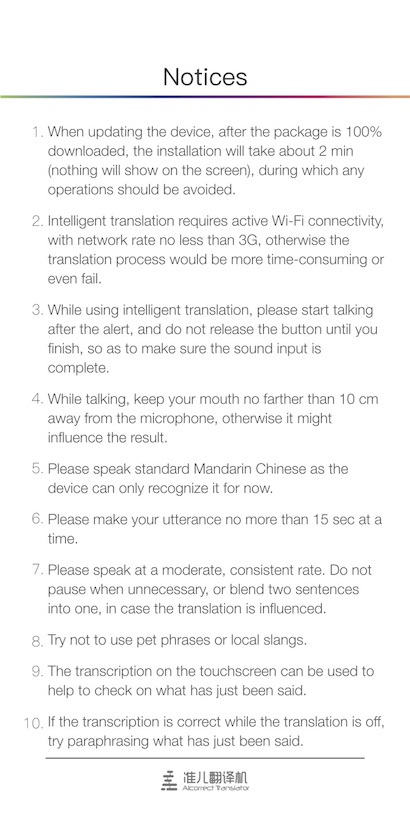 Notices

1. When updating the device, after the package is 100% downloaded, the installation will take about 2 min (nothing will show on the screen), during which any operations should be avoided.

2. Intelligent translation requires active Wi-Fi connectivity, with network rate no less than 3G, otherwise the translation process would be more time-consuming or even fail.

3. While using intelligent translation, please start talking after the alert, and do not release the button until you finish, so as to make sure the sound input is complete.

4. While talking, keep your mouth no farther than 10 cm away from the microphone, otherwise it might influence the result.

5. Please speak standard Mandarin Chinese as the device can only recognize it for now.

6. Please make your utterance no more than 15 sec at a time.

7. Please speak at a moderate, consistent rate. Do not pause when unnecessary, or blend two sentences into one, in case the translation is influenced.

8. Try not to use pet phrases or local slangs.

9. The transcription on the touchscreen can be used to help to check on what has just been said.

10. If the transcription is correct while the translation is off, try paraphrasing what has just been said.

准儿翻译机
AIcorrect Translator